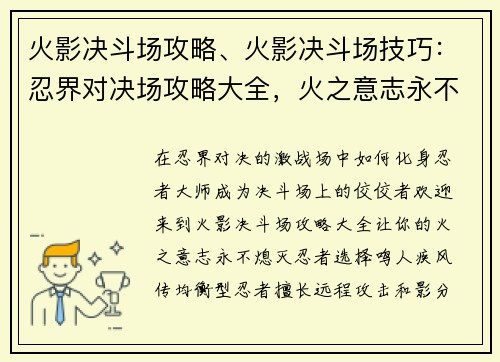 火影决斗场攻略、火影决斗场技巧：忍界对决场攻略大全，火之意志永不

在忍界对决的激战场中如何化身忍者大师成为决斗场上的佼佼者欢迎来到火影决斗场攻略大全让你的火之意志永不熄灭忍者选择鸣人疾风传均衡型忍者擅长远程攻击和影分